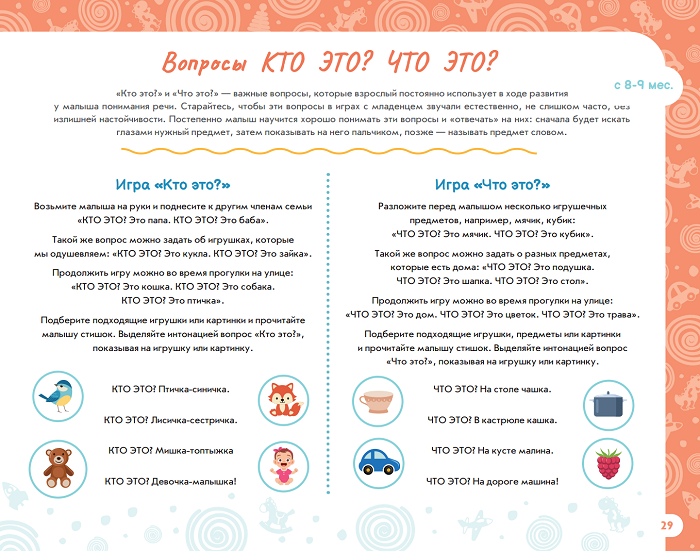 Вопросы КТО ЭТО? ЧТО ЭТО?

с 8-9 мес.

«Кто это?» и «Что это?» — важные вопросы, которые взрослый постоянно использует в ходе развития у малыша понимания речи. Старайтесь, чтобы эти вопросы в играх с младенцем звучали естественно, не слишком часто, без излишней настойчивости. Постепенно малыш научится хорошо понимать эти вопросы и «отвечать» на них: сначала будет искать глазами нужный предмет, затем показывать на него пальчиком, позже — называть предмет словом.

Игра «Кто это?»

Возьмите малыша на руки и поднесите к другим членам семьи «КТО ЭТО? Это папа. КТО ЭТО? Это баба».

Такой же вопрос можно задать об игрушках, которые мы одушевляем: «КТО ЭТО? Это кукла. КТО ЭТО? Это зайка».

Продолжить игру можно во время прогулки на улице: «КТО ЭТО? Это кошка. КТО ЭТО? Это собака. КТО ЭТО? Это птичка».

Подберите подходящие игрушки или картинки и прочитайте малышу стишок. Выделяйте интонацией вопрос «Кто это?», показывая на игрушку или картинку.

КТО ЭТО? Птичка-синичка.

КТО ЭТО? Лисичка-сестричка.

КТО ЭТО? Мишка-топтыжка

КТО ЭТО? Девочка-малышка!

Игра «Что это?»

Разложите перед малышом несколько игрушечных предметов, например, мячик, кубик: «ЧТО ЭТО? Это мячик. ЧТО ЭТО? Это кубик».

Такой же вопрос можно задать о разных предметах, которые есть дома: «ЧТО ЭТО? Это подушка. ЧТО ЭТО? Это шапка. ЧТО ЭТО? Это стол».

Продолжить игру можно во время прогулки на улице: «ЧТО ЭТО? Это дом. ЧТО ЭТО? Это цветок. ЧТО ЭТО? Это трава».

Подберите подходящие игрушки, предметы или картинки и прочитайте малышу стишок. Выделяйте интонацией вопрос «Что это?», показывая на игрушку или картинку.

ЧТО ЭТО? На столе чашка.

ЧТО ЭТО? В кастрюле кашка.

ЧТО ЭТО? На кусте малина.

ЧТО ЭТО? На дороге машина!

29